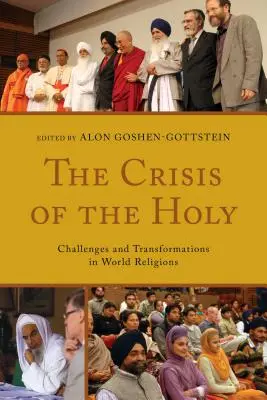 EDITED BY ALON GOSHEN-GOTTSTEIN

THE CRISIS OF THE HOLY

Challenges and Transformations in World Religions